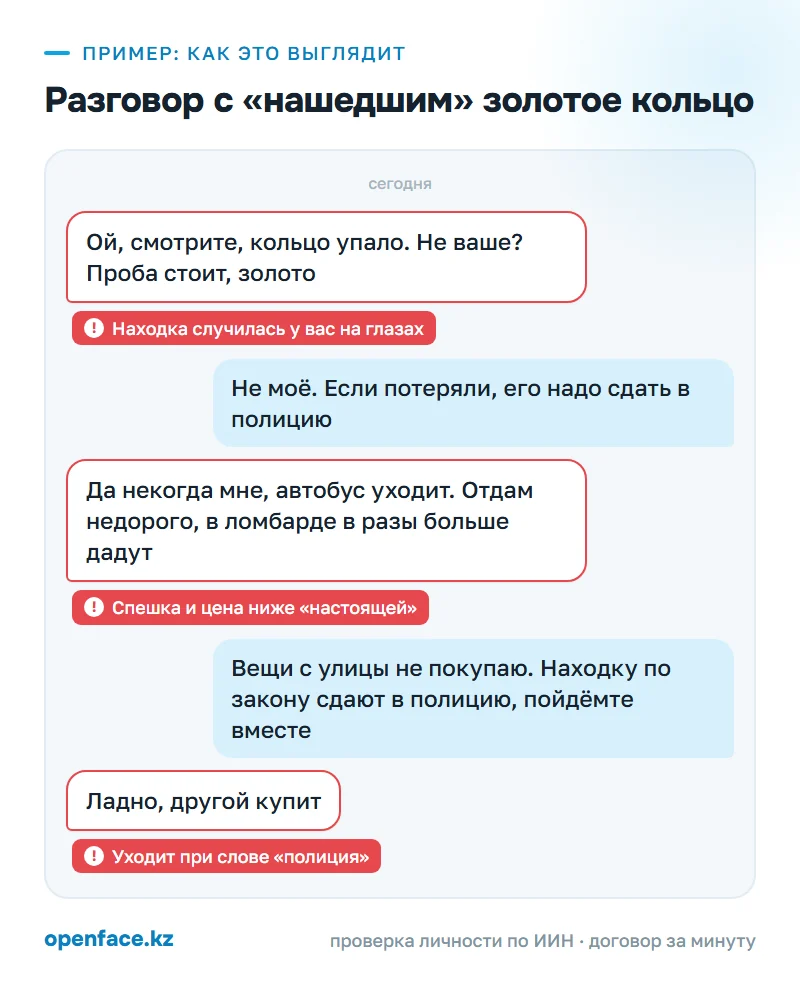 ПРИМЕР: КАК ЭТО ВЫГЛЯДИТ

Разговор с «нашедшим» золотое кольцо

сегодня

Ой, смотрите, кольцо упало. Не ваше? Проба стоит, золото

Находка случилась у вас на глазах

Не моё. Если потеряли, его надо сдать в полицию

Да некогда мне, автобус уходит. Отдам недорого, в ломбарде в разы больше дадут

Спешка и цена ниже «настоящей»

Вещи с улицы не покупаю. Находку по закону сдают в полицию, пойдёмте вместе

Ладно, другой купит

Уходит при слове «полиция»

openface.kz

проверка личности по ИИН · договор за минуту